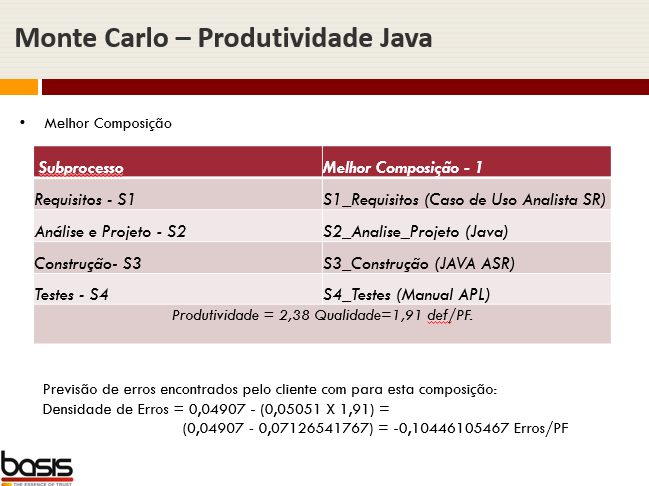 Monte Carlo – Produtividade Java

• Melhor Composição

| Subprocesso | Melhor Composição - 1 |
|---|---|
| Requisitos - S1 | S1_Requisitos (Caso de Uso Analista SR) |
| Análise e Projeto - S2 | S2_Analise_Projeto (Java) |
| Construção- S3 | S3_Construção (JAVA ASR) |
| Testes - S4 | S4_Testes (Manual APL) |
| Produtividade = 2,38 Qualidade=1,91 def/PF. | |

Previsão de erros encontrados pelo cliente com para esta composição:
Densidade de Erros = 0,04907 - (0,05051 X 1,91) =
(0,04907 - 0,07126541767) = -0,10446105467 Erros/PF

basis
THE ESSENCE OF TRUST